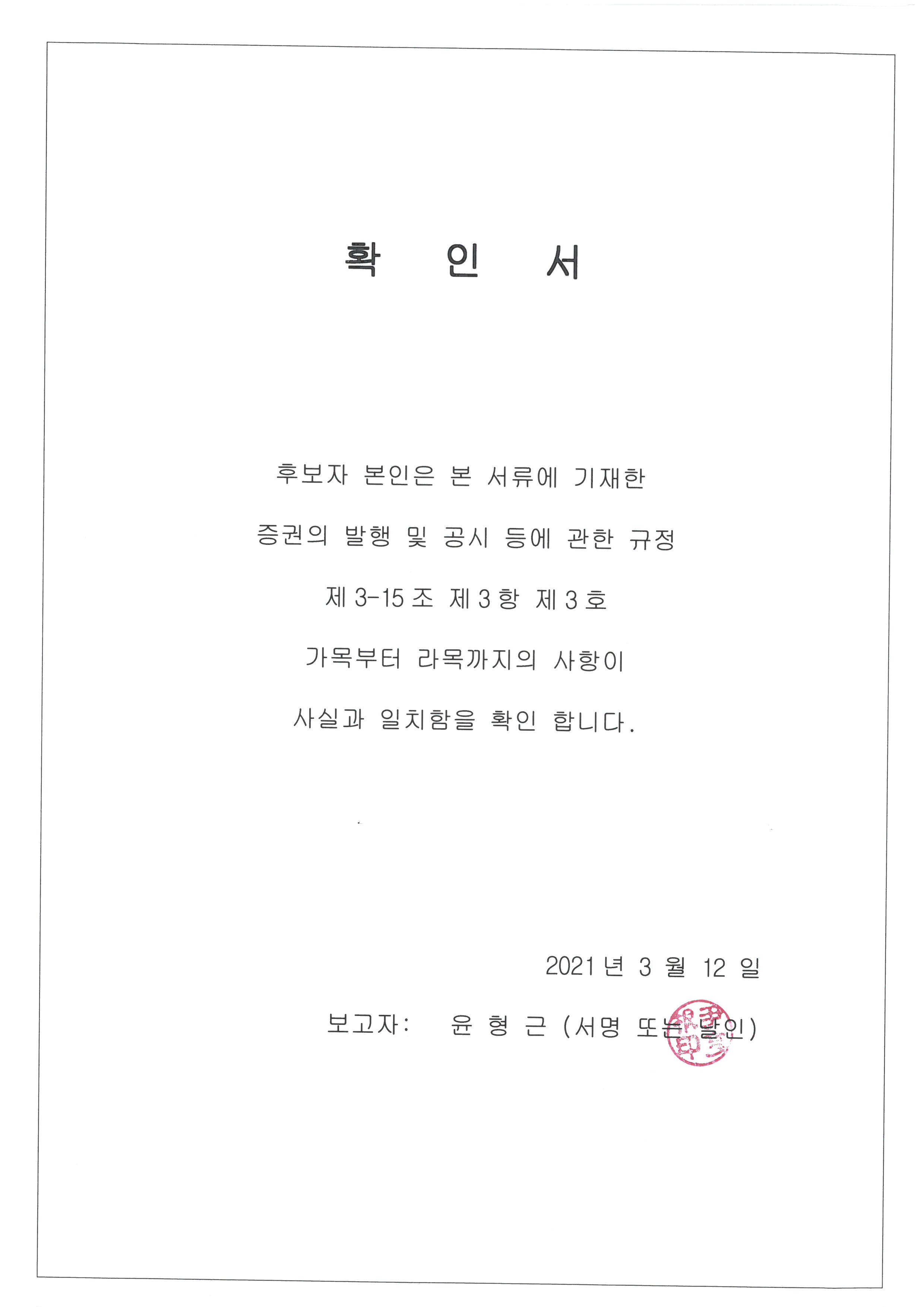 확 인 서

후보자 본인은 본 서류에 기재한

증권의 발행 및 공시 등에 관한 규정

제 3-15 조 제 3 항 제 3 호

가목부터 라목까지의 사항이

사실과 일치함을 확인 합니다.

2021 년 3 월 12 일

보고자: 윤 형 근 (서명 또는 날인)